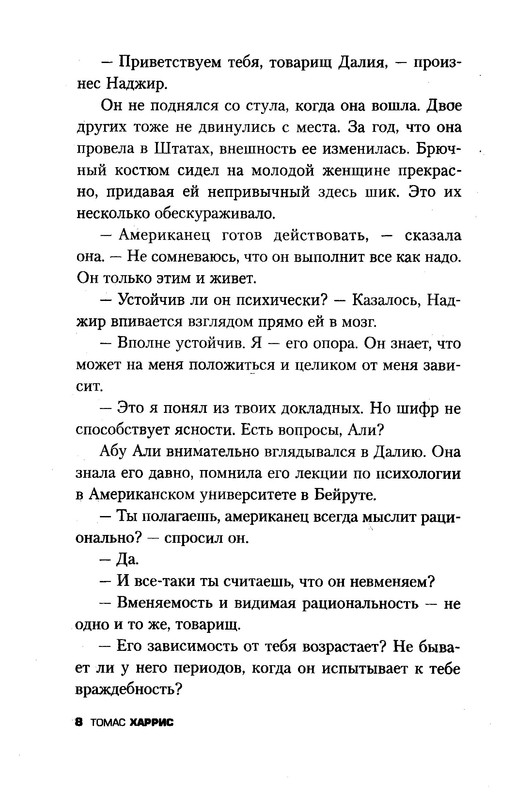 — Приветствуем тебя, товарищ Далия, — произнес Наджир.

Он не поднялся со стула, когда она вошла. Двое других тоже не двинулись с места. За год, что она провела в Штатах, внешность ее изменилась. Брючный костюм сидел на молодой женщине прекрасно, придавая ей непривычный здесь шик. Это их несколько обескураживало.

— Американец готов действовать, — сказала она. — Не сомневаюсь, что он выполнит все как надо. Он только этим и живет.

— Устойчив ли он психически? — Казалось, Наджир впивается взглядом прямо ей в мозг.

— Вполне устойчив. Я — его опора. Он знает, что может на меня положиться и целиком от меня зависит.

— Это я понял из твоих докладных. Но шифр не способствует ясности. Есть вопросы, Али?

Абу Али внимательно вглядывался в Далию. Она знала его давно, помнила его лекции по психологии в Американском университете в Бейруте.

— Ты полагаешь, американец всегда мыслит рационально? — спросил он.

— Да.

— И все-таки ты считаешь, что он невменяем?

— Вменяемость и видимая рациональность — не одно и то же, товарищ.

— Его зависимость от тебя возрастает? Не бывает ли у него периодов, когда он испытывает к тебе враждебность?

8 ТОМАС ХАРРИС